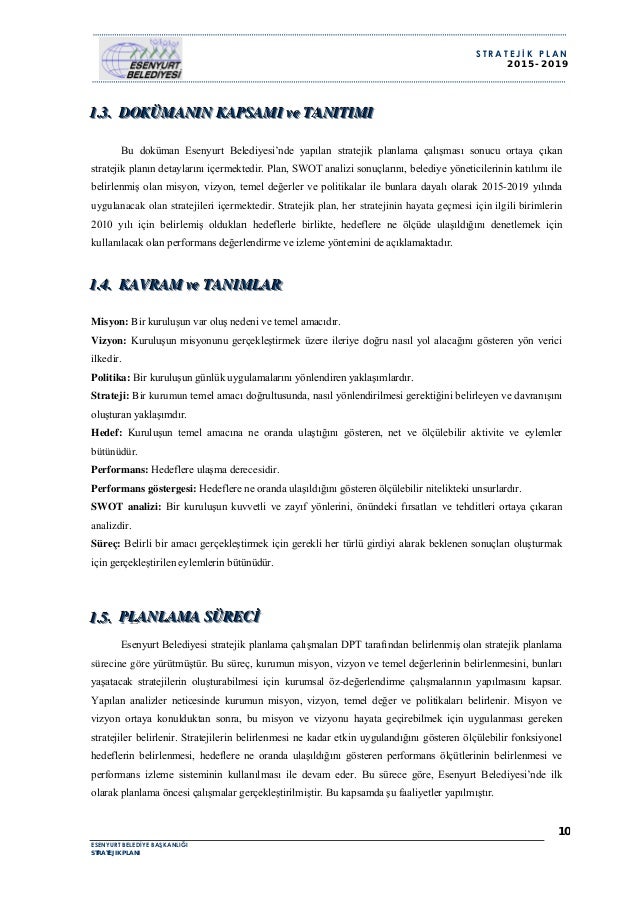 ESENYURT BELEDİYESİ

STRATEJİK PLAN
2015-2019

1.3. DOKÜMANIN KAPSAMI ve TANITIMI

Bu doküman Esenyurt Belediyesi'nde yapılan stratejik planlama çalışması sonucu ortaya çıkan stratejik planın detaylarını içermektedir. Plan, SWOT analizi sonuçlarını, belediye yöneticilerinin katılımı ile belirlenmiş olan misyon, vizyon, temel değerler ve politikalar ile bunlara dayalı olarak 2015-2019 yılında uygulanacak olan stratejileri içermektedir. Stratejik plan, her stratejinin hayata geçmesi için ilgili birimlerin 2010 yılı için belirlemiş oldukları hedeflerle birlikte, hedeflere ne ölçüde ulaşıldığını denetlemek için kullanılacak olan performans değerlendirme ve izleme yöntemini de açıklamaktadır.

1.4. KAVRAM ve TANIMLAR

Misyon: Bir kuruluşun var oluş nedeni ve temel amacıdır.
Vizyon: Kuruluşun misyonunu gerçekleştirmek üzere ileriye doğru nasıl yol alacağını gösteren yön verici ilkedir.
Politika: Bir kuruluşun günlük uygulamalarını yönlendiren yaklaşımlardır.
Strateji: Bir kurumun temel amacı doğrultusunda, nasıl yönlendirilmesi gerektiğini belirleyen ve davranışını oluşturan yaklaşımdır.
Hedef: Kuruluşun temel amacına ne oranda ulaştığını gösteren, net ve ölçülebilir aktivite ve eylemler bütünüdür.
Performans: Hedeflere ulaşma derecesidir.
Performans göstergesi: Hedeflere ne oranda ulaşıldığını gösteren ölçülebilir nitelikteki unsurlardır.
SWOT analizi: Bir kuruluşun kuvvetli ve zayıf yönlerini, önündeki fırsatları ve tehditleri ortaya çıkaran analizdir.
Süreç: Belirli bir amacı gerçekleştirmek için gerekli her türlü girdiyi alarak beklenen sonuçları oluşturmak için gerçekleştirilen eylemlerin bütünüdür.

1.5. PLANLAMA SÜRECİ

Esenyurt Belediyesi stratejik planlama çalışmaları DPT tarafından belirlenmiş olan stratejik planlama sürecine göre yürütmüştür. Bu süreç, kurumun misyon, vizyon ve temel değerlerinin belirlenmesini, bunları yaşatacak stratejilerin oluşturabilmesi için kurumsal öz-değerlendirme çalışmalarının yapılmasını kapsar. Yapılan analizler neticesinde kurumun misyon, vizyon, temel değer ve politikaları belirlenir. Misyon ve vizyon ortaya konulduktan sonra, bu misyon ve vizyonu hayata geçirebilmek için uygulanması gereken stratejiler belirlenir. Stratejilerin belirlenmesi ne kadar etkin uygulandığını gösteren ölçülebilir fonksiyonel hedeflerin belirlenmesi, hedeflere ne oranda ulaşıldığını gösteren performans ölçütlerinin belirlenmesi ve performans izleme sisteminin kullanılması ile devam eder. Bu sürece göre, Esenyurt Belediyesi'nde ilk olarak planlama öncesi çalışmalar gerçekleştirilmiştir. Bu kapsamda şu faaliyetler yapılmıştır.

10

ESENYURT BELEDİYE BAŞKANLIĞI
STRATEJİK PLANI